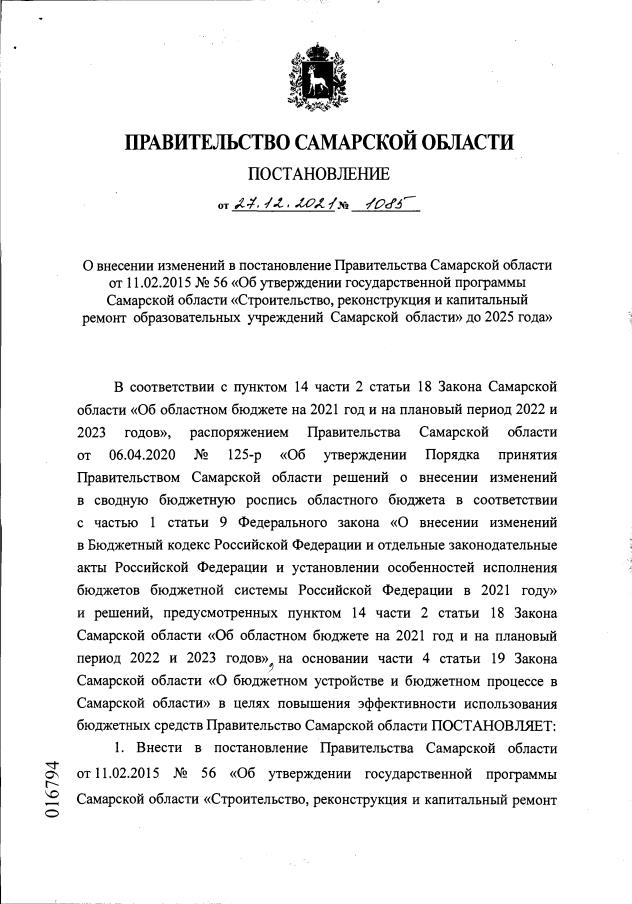 ПРАВИТЕЛЬСТВО САМАРСКОЙ ОБЛАСТИ

ПОСТАНОВЛЕНИЕ

от 27.12.2021 № 1085

О внесении изменений в постановление Правительства Самарской области от 11.02.2015 № 56 «Об утверждении государственной программы Самарской области «Строительство, реконструкция и капитальный ремонт образовательных учреждений Самарской области» до 2025 года»

В соответствии с пунктом 14 части 2 статьи 18 Закона Самарской области «Об областном бюджете на 2021 год и на плановый период 2022 и 2023 годов», распоряжением Правительства Самарской области от 06.04.2020 № 125-р «Об утверждении Порядка принятия Правительством Самарской области решений о внесении изменений в сводную бюджетную роспись областного бюджета в соответствии с частью 1 статьи 9 Федерального закона «О внесении изменений в Бюджетный кодекс Российской Федерации и отдельные законодательные акты Российской Федерации и установлении особенностей исполнения бюджетов бюджетной системы Российской Федерации в 2021 году» и решений, предусмотренных пунктом 14 части 2 статьи 18 Закона Самарской области «Об областном бюджете на 2021 год и на плановый период 2022 и 2023 годов», на основании части 4 статьи 19 Закона Самарской области «О бюджетном устройстве и бюджетном процессе в Самарской области» в целях повышения эффективности использования бюджетных средств Правительство Самарской области ПОСТАНОВЛЯЕТ:

1. Внести в постановление Правительства Самарской области от 11.02.2015 № 56 «Об утверждении государственной программы Самарской области «Строительство, реконструкция и капитальный ремонт

016794